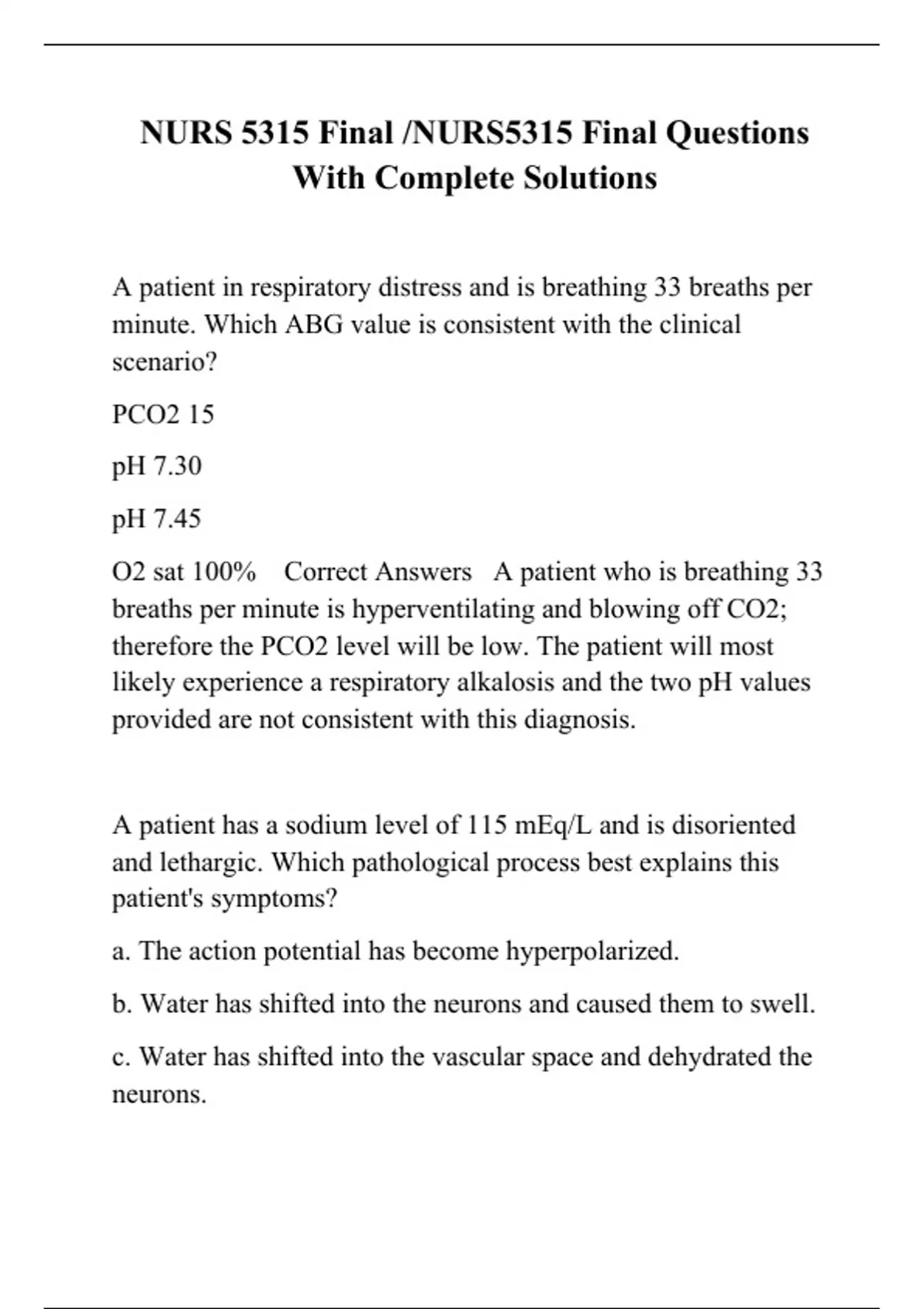 NURS 5315 Final /NURS5315 Final Questions With Complete Solutions

A patient in respiratory distress and is breathing 33 breaths per minute. Which ABG value is consistent with the clinical scenario?

PCO2 15

pH 7.30

pH 7.45

O2 sat 100%  Correct Answers  A patient who is breathing 33 breaths per minute is hyperventilating and blowing off CO2; therefore the PCO2 level will be low. The patient will most likely experience a respiratory alkalosis and the two pH values provided are not consistent with this diagnosis.

A patient has a sodium level of 115 mEq/L and is disoriented and lethargic. Which pathological process best explains this patient's symptoms?

a. The action potential has become hyperpolarized.

b. Water has shifted into the neurons and caused them to swell.

c. Water has shifted into the vascular space and dehydrated the neurons.